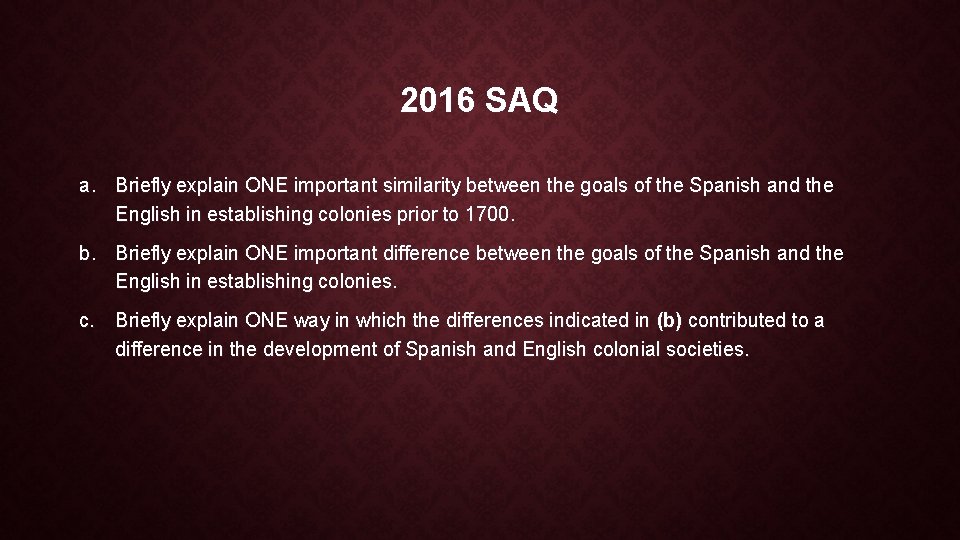 2016 SAQ

a. Briefly explain ONE important similarity between the goals of the Spanish and the English in establishing colonies prior to 1700.

b. Briefly explain ONE important difference between the goals of the Spanish and the English in establishing colonies.

c. Briefly explain ONE way in which the differences indicated in (b) contributed to a difference in the development of Spanish and English colonial societies.